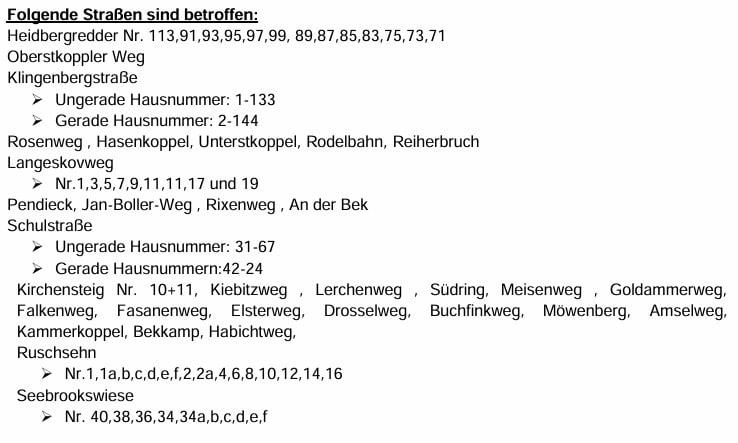 Folgende Straßen sind betroffen:
Heidbergredder Nr. 113,91,93,95,97,99, 89,87,85,83,75,73,71
Oberstkoppler Weg
Klingenbergstraße
➢ Ungerade Hausnummer: 1-133
➢ Gerade Hausnummer: 2-144
Rosenweg , Hasenkoppel, Unterstkoppel, Rodelbahn, Reiherbruch
Langeskovweg
➢ Nr.1,3,5,7,9,11,11,17 und 19
Pendieck, Jan-Boller-Weg , Rixenweg , An der Bek
Schulstraße
➢ Ungerade Hausnummer: 31-67
➢ Gerade Hausnummern:42-24

Kirchensteig Nr. 10+11, Kiebitzweg , Lerchenweg , Südring, Meisenweg , Goldammerweg, Falkenweg, Fasanenweg, Elsterweg, Drosselweg, Buchfinkweg, Möwenberg, Amselweg, Kammerkoppel, Bekkamp, Habichtweg,
Ruschsehn
➢ Nr.1,1a,b,c,d,e,f,2,2a,4,6,8,10,12,14,16
Seebrookswiese
➢ Nr. 40,38,36,34,34a,b,c,d,e,f